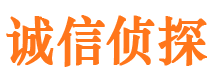 诚信侦探